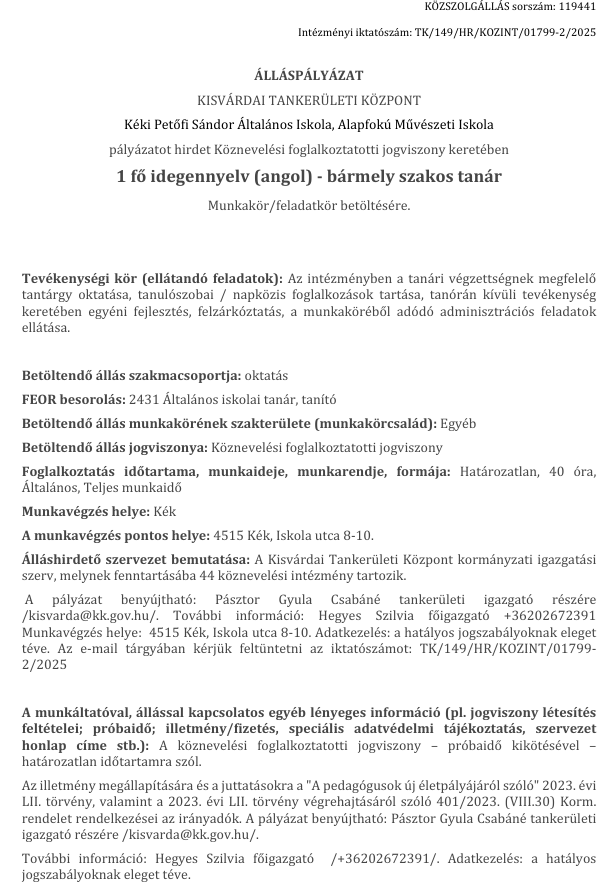 KÖZSZOLGÁLLÁS sorszám: 119441

Intézményi iktatószám: TK/149/HR/KOZINT/01799-2/2025

ÁLLÁSPÁLYÁZAT

KISVÁRDAI TANKERÜLETI KÖZPONT

Kéki Petőfi Sándor Általános Iskola, Alapfokú Művészeti Iskola

pályázatot hirdet Köznevelési foglalkoztatotti jogviszony keretében

1 fő idegennyelv (angol) - bármely szakos tanár

Munkakör/feladatkör betöltésére.

Tevékenységi kör (ellátandó feladatok): Az intézményben a tanári végzettségnek megfelelő tantárgy oktatása, tanulószobai / napközis foglalkozások tartása, tanórán kívüli tevékenység keretében egyéni fejlesztés, felzárkóztatás, a munkaköréből adódó adminisztrációs feladatok ellátása.

Betöltendő állás szakmacsoportja: oktatás

FEOR besorolás: 2431 Általános iskolai tanár, tanító

Betöltendő állás munkakörének szakterülete (munkakörcsalád): Egyéb

Betöltendő állás jogviszonya: Köznevelési foglalkoztatotti jogviszony

Foglalkoztatás időtartama, munkaideje, munkarendje, formája: Határozatlan, 40 óra, Általános, Teljes munkaidő

Munkavégzés helye: Kék

A munkavégzés pontos helye: 4515 Kék, Iskola utca 8-10.

Álláshirdető szervezet bemutatása: A Kisvárdai Tankerületi Központ kormányzati igazgatási szerv, melynek fenntartásába 44 köznevelési intézmény tartozik.

A pályázat benyújtható: Pásztor Gyula Csabáné tankerületi igazgató részére /kisvarda@kk.gov.hu/. További információ: Hegyes Szilvia főigazgató +36202672391 Munkavégzés helye: 4515 Kék, Iskola utca 8-10. Adatkezelés: a hatályos jogszabályoknak eleget téve. Az e-mail tárgyában kérjük feltüntetni az iktatószámot: TK/149/HR/KOZINT/01799-2/2025

A munkáltatóval, állással kapcsolatos egyéb lényeges információ (pl. jogviszony létesítés feltételei; próbaidő; illetmény/fizetés, speciális adatvédelmi tájékoztatás, szervezet honlap címe stb.): A köznevelési foglalkoztatotti jogviszony – próbaidő kikötésével – határozatlan időtartamra szól.

Az illetmény megállapítására és a juttatásokra a "A pedagógusok új életpályájáról szóló" 2023. évi LII. törvény, valamint a 2023. évi LII. törvény végrehajtásáról szóló 401/2023. (VIII.30) Korm. rendelet rendelkezései az irányadók. A pályázat benyújtható: Pásztor Gyula Csabáné tankerületi igazgató részére /kisvarda@kk.gov.hu/.

További információ: Hegyes Szilvia főigazgató /+36202672391/. Adatkezelés: a hatályos jogszabályoknak eleget téve.